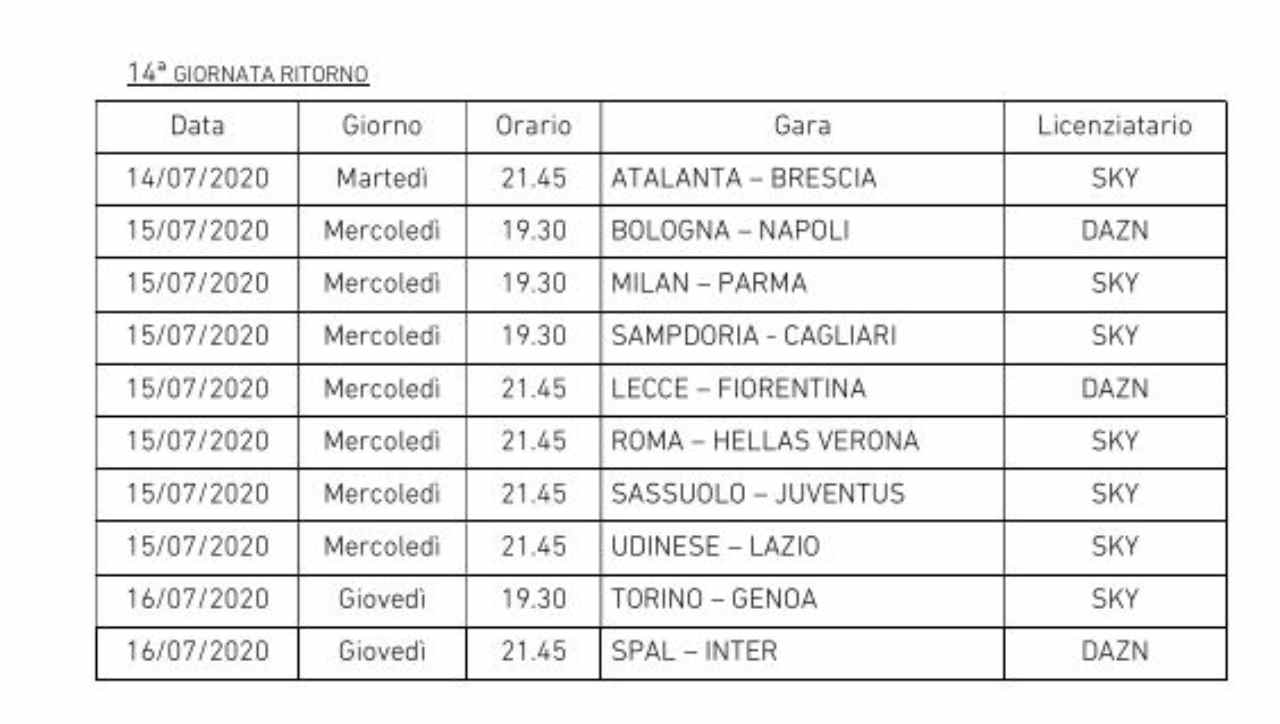 14ª GIORNATA RITORNO

| Data | Giorno | Orario | Gara | Licenziatario |
|---|---|---|---|---|
| 14/07/2020 | Martedì | 21.45 | ATALANTA – BRESCIA | SKY |
| 15/07/2020 | Mercoledì | 19.30 | BOLOGNA – NAPOLI | DAZN |
| 15/07/2020 | Mercoledì | 19.30 | MILAN – PARMA | SKY |
| 15/07/2020 | Mercoledì | 19.30 | SAMPDORIA - CAGLIARI | SKY |
| 15/07/2020 | Mercoledì | 21.45 | LECCE – FIORENTINA | DAZN |
| 15/07/2020 | Mercoledì | 21.45 | ROMA – HELLAS VERONA | SKY |
| 15/07/2020 | Mercoledì | 21.45 | SASSUOLO – JUVENTUS | SKY |
| 15/07/2020 | Mercoledì | 21.45 | UDINESE – LAZIO | SKY |
| 16/07/2020 | Giovedì | 19.30 | TORINO – GENOA | SKY |
| 16/07/2020 | Giovedì | 21.45 | SPAL – INTER | DAZN |